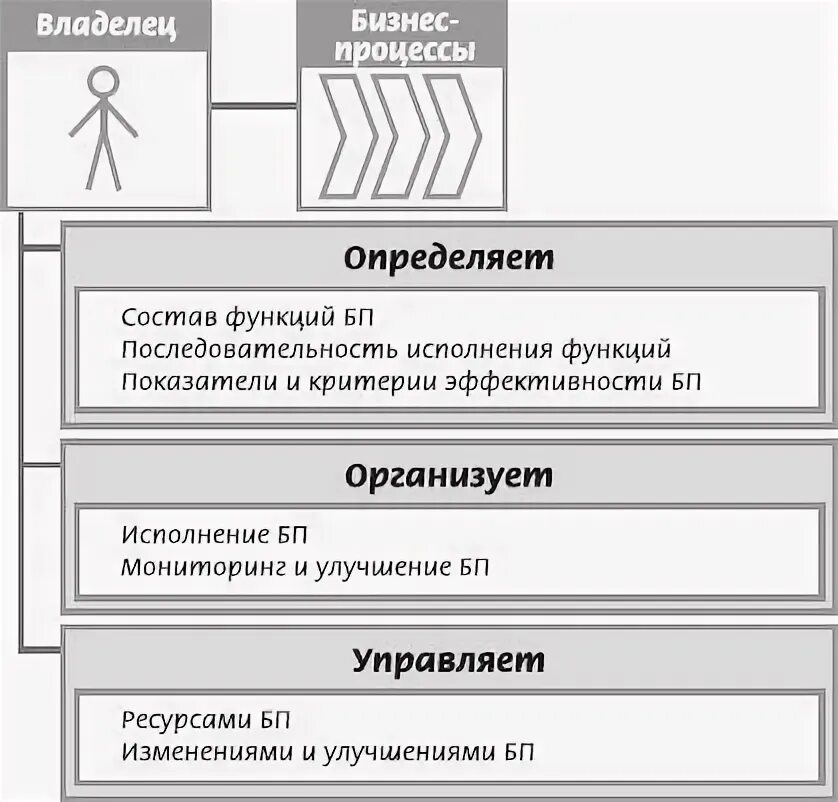 Владелец

Бизнес-процессы

Определяет

Состав функций БП
Последовательность исполнения функций
Показатели и критерии эффективности БП

Организует

Исполнение БП
Мониторинг и улучшение БП

Управляет

Ресурсами БП
Изменениями и улучшениями БП